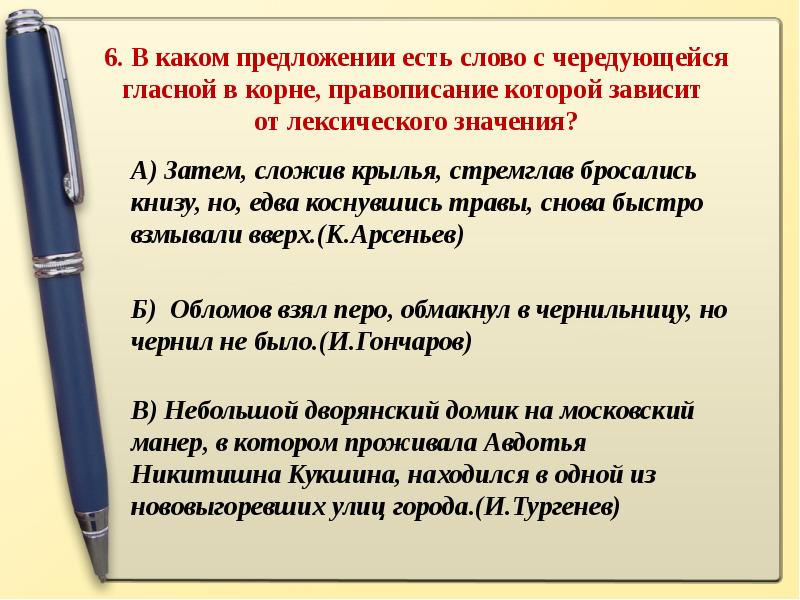 6. В каком предложении есть слово с чередующейся гласной в корне, правописание которой зависит от лексического значения?

А) Затем, сложив крылья, стремглав бросались книзу, но, едва коснувшись травы, снова быстро взмывали вверх.(К.Арсеньев)

Б) Обломов взял перо, обмакнул в чернильницу, но чернил не было.(И.Гончаров)

В) Небольшой дворянский домик на московский манер, в котором проживала Авдотья Никитишна Кукшина, находился в одной из нововыгоревших улиц города.(И.Тургенев)